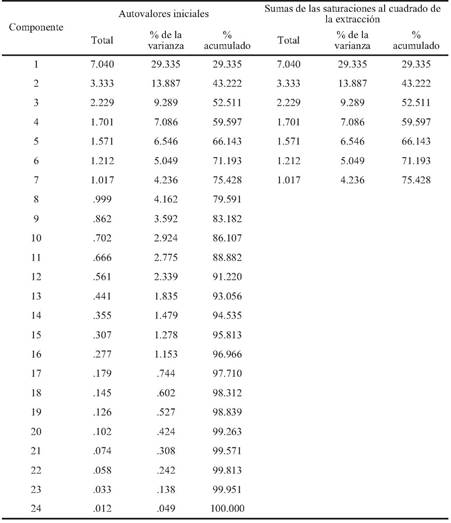 | Componente | Autovalores iniciales | | | Sumas de las saturaciones al cuadrado de la extracción | | |
|---|---|---|---|---|---|---|
| | Total | % de la varianza | % acumulado | Total | % de la varianza | % acumulado |
| 1 | 7.040 | 29.335 | 29.335 | 7.040 | 29.335 | 29.335 |
| 2 | 3.333 | 13.887 | 43.222 | 3.333 | 13.887 | 43.222 |
| 3 | 2.229 | 9.289 | 52.511 | 2.229 | 9.289 | 52.511 |
| 4 | 1.701 | 7.086 | 59.597 | 1.701 | 7.086 | 59.597 |
| 5 | 1.571 | 6.546 | 66.143 | 1.571 | 6.546 | 66.143 |
| 6 | 1.212 | 5.049 | 71.193 | 1.212 | 5.049 | 71.193 |
| 7 | 1.017 | 4.236 | 75.428 | 1.017 | 4.236 | 75.428 |
| 8 | .999 | 4.162 | 79.591 | | | |
| 9 | .862 | 3.592 | 83.182 | | | |
| 10 | .702 | 2.924 | 86.107 | | | |
| 11 | .666 | 2.775 | 88.882 | | | |
| 12 | .561 | 2.339 | 91.220 | | | |
| 13 | .441 | 1.835 | 93.056 | | | |
| 14 | .355 | 1.479 | 94.535 | | | |
| 15 | .307 | 1.278 | 95.813 | | | |
| 16 | .277 | 1.153 | 96.966 | | | |
| 17 | .179 | .744 | 97.710 | | | |
| 18 | .145 | .602 | 98.312 | | | |
| 19 | .126 | .527 | 98.839 | | | |
| 20 | .102 | .424 | 99.263 | | | |
| 21 | .074 | .308 | 99.571 | | | |
| 22 | .058 | .242 | 99.813 | | | |
| 23 | .033 | .138 | 99.951 | | | |
| 24 | .012 | .049 | 100.000 | | | |